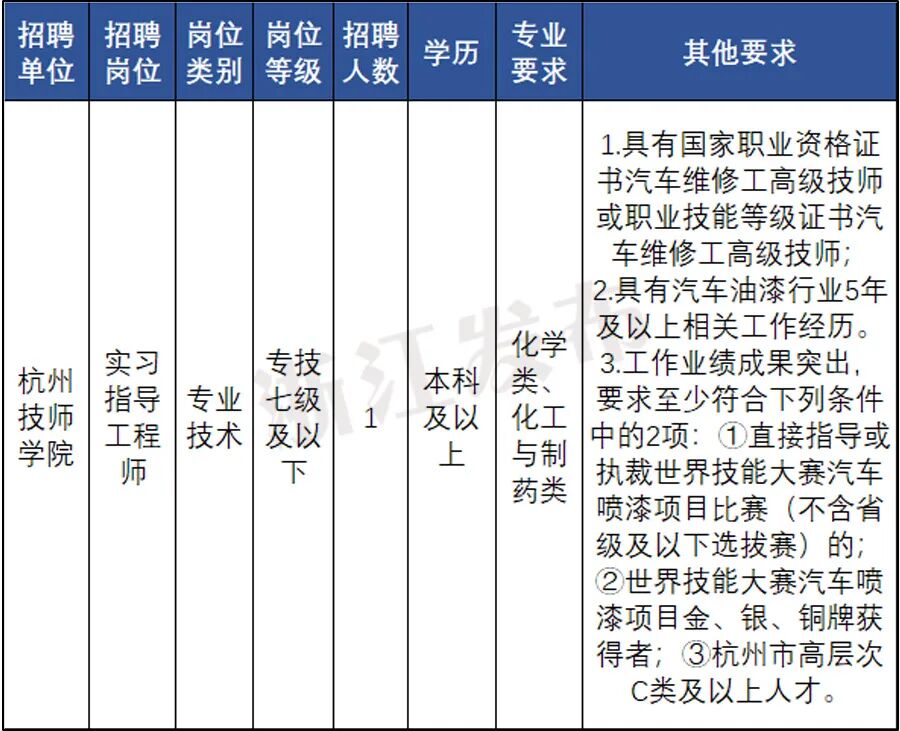 | 招聘单位 | 招聘岗位 | 岗位类别 | 岗位等级 | 招聘人数 | 学历 | 专业要求 | 其他要求 |
|---|---|---|---|---|---|---|---|
| 杭州技师学院 | 实习指导工程师 | 专业技术 | 专技七级及以下 | 1 | 本科及以上 | 化学类、化工与制药类 | 1.具有国家职业资格证书汽车维修工高级技师或职业技能等级证书汽车维修工高级技师; 2.具有汽车油漆行业5年及以上相关工作经历。 3.工作业绩成果突出，要求至少符合下列条件中的2项：①直接指导或执裁世界技能大赛汽车喷漆项目比赛（不含省级及以下选拔赛）的; ②世界技能大赛汽车喷漆项目金、银、铜牌获得者；③杭州市高层次C类及以上人才。 |

浙江发布